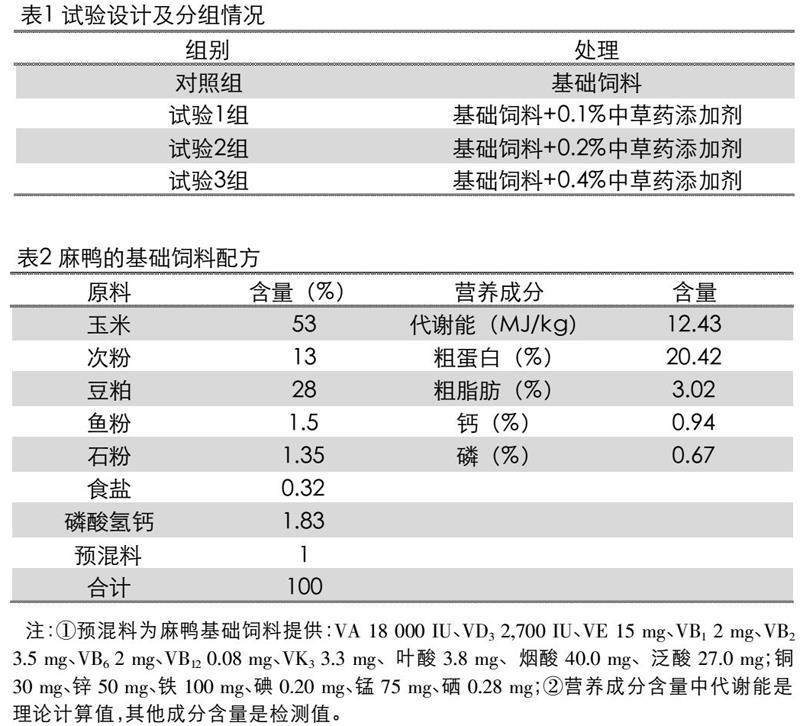 表1 试验设计及分组情况

| 组别 | 处理 |
|---|---|
| 对照组 | 基础饲料 |
| 试验1组 | 基础饲料+0.1%中草药添加剂 |
| 试验2组 | 基础饲料+0.2%中草药添加剂 |
| 试验3组 | 基础饲料+0.4%中草药添加剂 |

表2 麻鸭的基础饲料配方

| 原料 | 含量（%） | 营养成分 | 含量 |
|---|---|---|---|
| 玉米 | 53 | 代谢能（MJ/kg） | 12.43 |
| 次粉 | 13 | 粗蛋白（%） | 20.42 |
| 豆粕 | 28 | 粗脂肪（%） | 3.02 |
| 鱼粉 | 1.5 | 钙（%） | 0.94 |
| 石粉 | 1.35 | 磷（%） | 0.67 |
| 食盐 | 0.32 | | |
| 磷酸氢钙 | 1.83 | | |
| 预混料 | 1 | | |
| 合计 | 100 | | |

注：①预混料为麻鸭基础饲料提供：VA 18 000 IU、$VD_3$ 2,700 IU、VE 15 mg、$VB_1$ 2 mg、$VB_2$ 3.5 mg、$VB_6$ 2 mg、$VB_{12}$ 0.08 mg、$VK_3$ 3.3 mg、叶酸 3.8 mg、烟酸 40.0 mg、泛酸 27.0 mg；铜 30 mg、锌 50 mg、铁 100 mg、碘 0.20 mg、锰 75 mg、硒 0.28 mg；②营养成分含量中代谢能是理论计算值，其他成分含量是检测值。